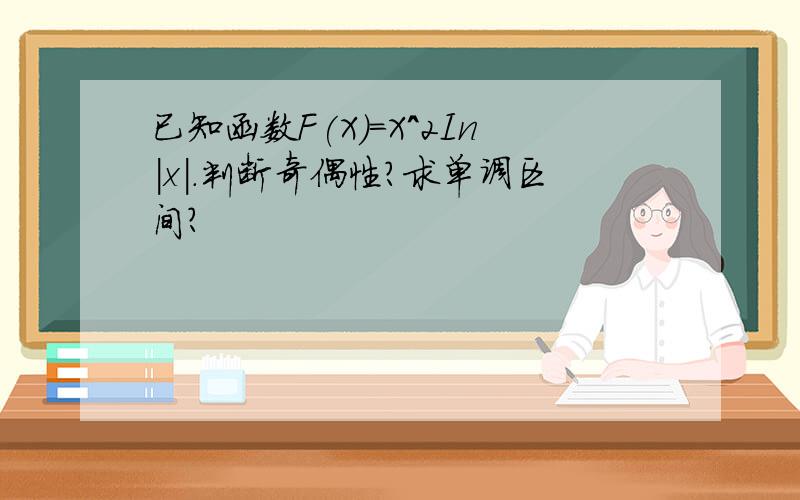 已知函数F(X)=X^2In|x|.判断奇偶性?求单调区间?